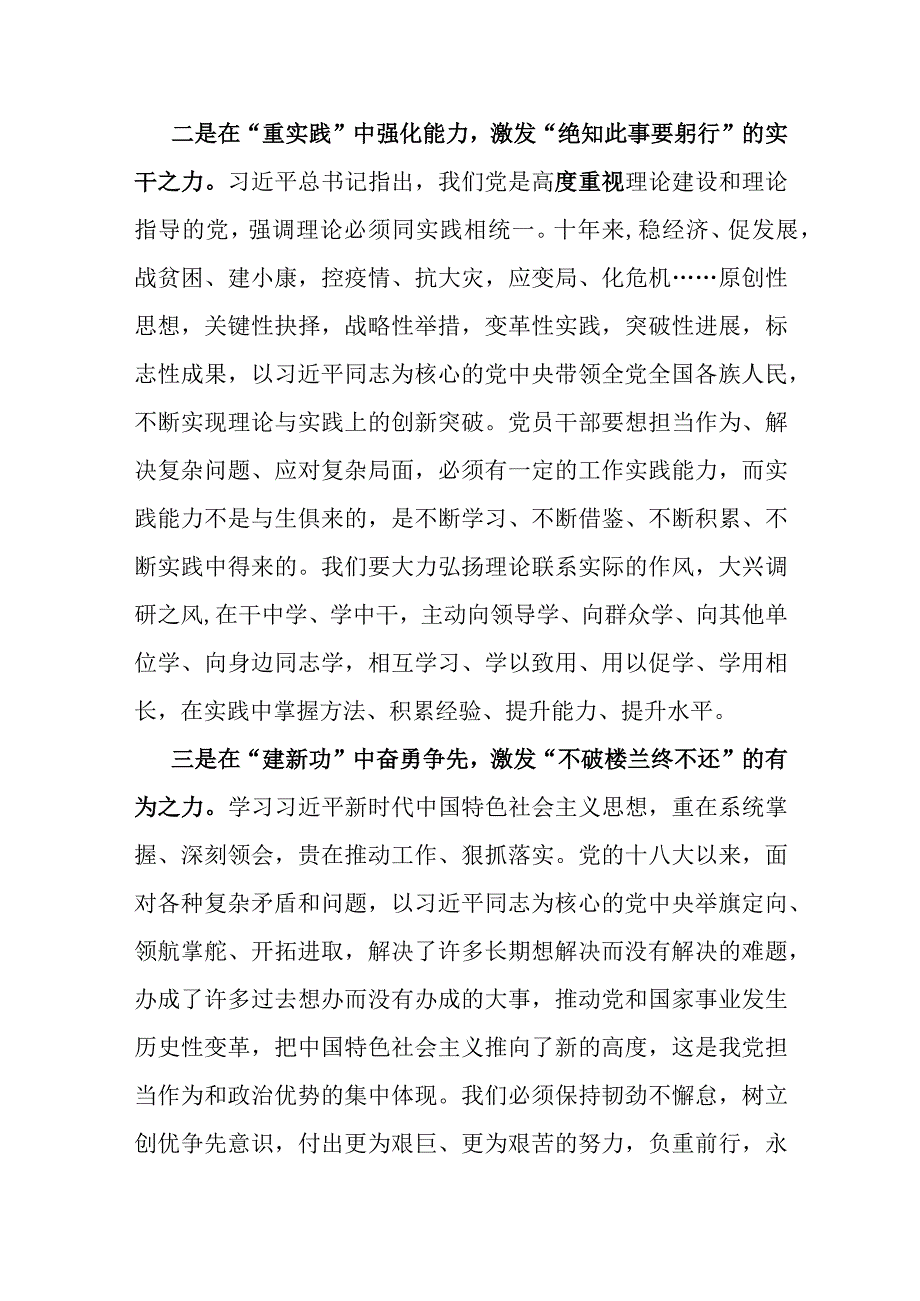 二是在“重实践”中强化能力，激发“绝知此事要躬行”的实干之力。习近平总书记指出，我们党是高度重视理论建设和理论指导的党，强调理论必须同实践相统一。十年来，稳经济、促发展，战贫困、建小康，控疫情、抗大灾，应变局、化危机……原创性思想，关键性抉择，战略性举措，变革性实践，突破性进展，标志性成果，以习近平同志为核心的党中央带领全党全国各族人民，不断实现理论与实践上的创新突破。党员干部要想担当作为、解决复杂问题、应对复杂局面，必须有一定的工作实践能力，而实践能力不是与生俱来的，是不断学习、不断借鉴、不断积累、不断实践中得来的。我们要大力弘扬理论联系实际的作风，大兴调研之风，在干中学、学中干，主动向领导学、向群众学、向其他单位学、向身边同志学，相互学习、学以致用、用以促学、学用相长，在实践中掌握方法、积累经验、提升能力、提升水平。

三是在“建新功”中奋勇争先，激发“不破楼兰终不还”的有为之力。学习习近平新时代中国特色社会主义思想，重在系统掌握、深刻领会，贵在推动工作、狠抓落实。党的十八大以来，面对各种复杂矛盾和问题，以习近平同志为核心的党中央举旗定向、领航掌舵、开拓进取，解决了许多长期想解决而没有解决的难题，办成了许多过去想办而没有办成的大事，推动党和国家事业发生历史性变革，把中国特色社会主义推向了新的高度，这是我党担当作为和政治优势的集中体现。我们必须保持韧劲不懈怠，树立创优争先意识，付出更为艰巨、更为艰苦的努力，负重前行，永